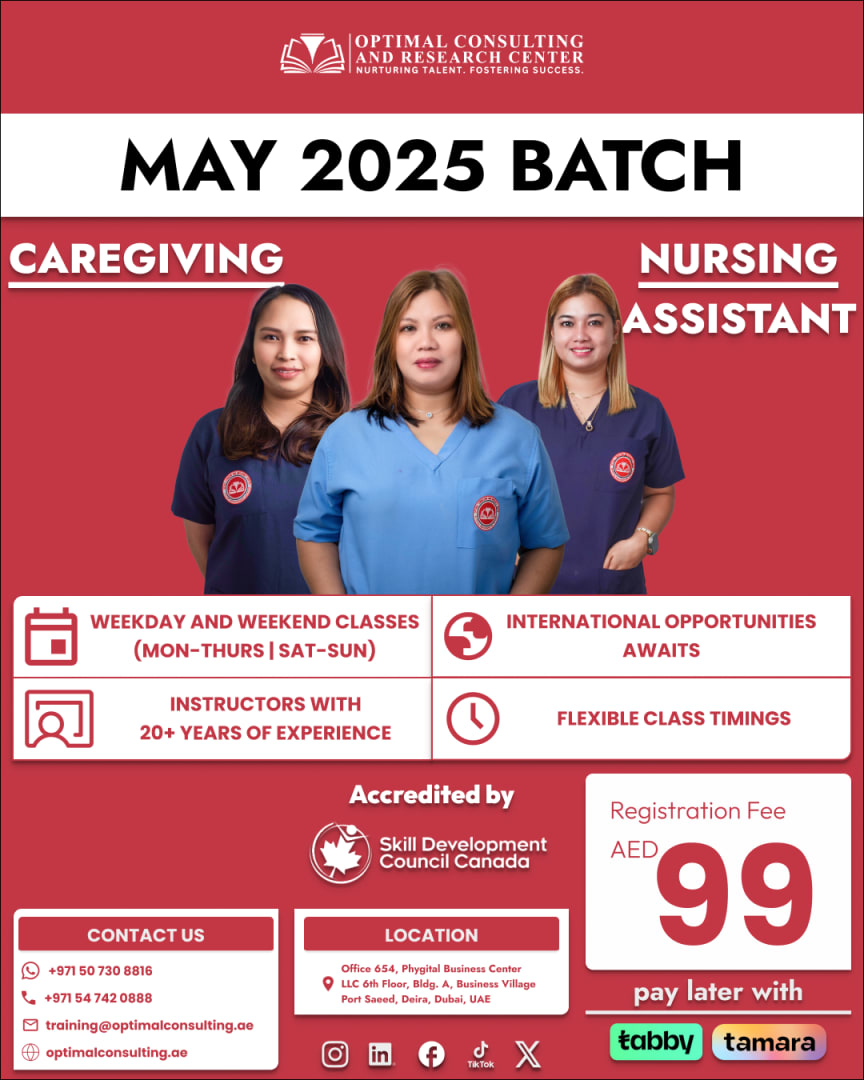 OPTIMAL CONSULTING AND RESEARCH CENTER
NURTURING TALENT. FOSTERING SUCCESS.

MAY 2025 BATCH

CAREGIVING

NURSING ASSISTANT

WEEKDAY AND WEEKEND CLASSES (MON-THURS | SAT-SUN)

INTERNATIONAL OPPORTUNITIES AWAITS

INSTRUCTORS WITH 20+ YEARS OF EXPERIENCE

FLEXIBLE CLASS TIMINGS

Accredited by

Skill Development Council Canada

Registration Fee
AED 99

pay later with
tabby tamara

CONTACT US
+971 50 730 8816
+971 54 742 0888
training@optimalconsulting.ae
optimalconsulting.ae

LOCATION
Office 654, Phygital Business Center LLC 6th Floor, Bldg. A, Business Village Port Saeed, Deira, Dubai, UAE

TikTok